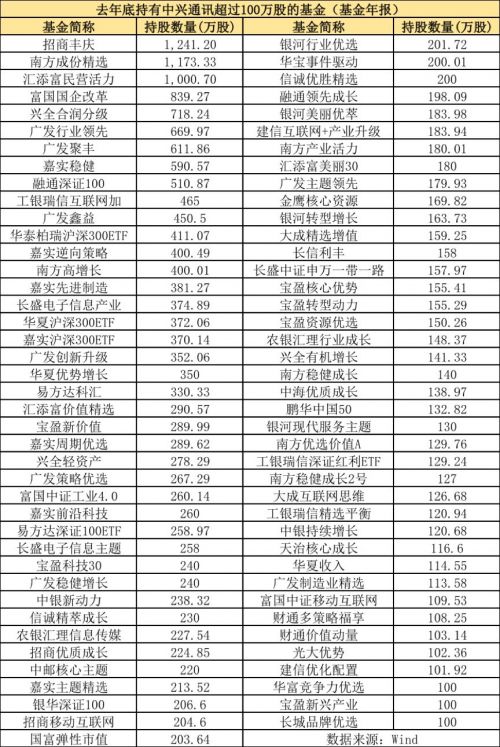 去年底持有中兴通讯超过100万股的基金（基金年报）

| 基金简称 | 持股数量（万股） | 基金简称 | 持股数量（万股） |
|---|---|---|---|
| 招商丰庆 | 1,241.20 | 银河行业优选 | 201.72 |
| 南方成份精选 | 1,173.33 | 华宝事件驱动 | 200.01 |
| 汇添富民营活力 | 1,000.70 | 信诚优胜精选 | 200 |
| 富国国企改革 | 839.27 | 融通领先成长 | 198.09 |
| 兴全合润分级 | 718.24 | 银河美丽优萃 | 183.98 |
| 广发行业领先 | 669.97 | 建信互联网+产业升级 | 183.94 |
| 广发聚丰 | 611.86 | 南方产业活力 | 180.01 |
| 嘉实稳健 | 590.57 | 汇添富美丽30 | 180 |
| 融通深证100 | 510.87 | 广发主题领先 | 179.93 |
| 工银瑞信互联网加 | 465 | 金鹰核心资源 | 169.82 |
| 广发鑫益 | 450.5 | 银河转型增长 | 163.73 |
| 华泰柏瑞沪深300ETF | 411.07 | 大成精选增值 | 159.25 |
| 嘉实逆向策略 | 400.49 | 长信利丰 | 158 |
| 南方高增长 | 400.01 | 长盛中证申万一带一路 | 157.97 |
| 嘉实先进制造 | 381.27 | 宝盈核心优势 | 155.41 |
| 长盛电子信息产业 | 374.89 | 宝盈转型动力 | 155.29 |
| 华夏沪深300ETF | 372.06 | 宝盈资源优选 | 150.26 |
| 嘉实沪深300ETF | 370.14 | 农银汇理行业成长 | 148.37 |
| 广发创新升级 | 352.06 | 兴全有机增长 | 141.33 |
| 华夏优势增长 | 350 | 南方稳健成长 | 140 |
| 易方达科汇 | 330.33 | 中海优质成长 | 138.97 |
| 汇添富价值精选 | 290.57 | 鹏华中国50 | 132.82 |
| 宝盈新价值 | 289.99 | 银河现代服务主题 | 130 |
| 嘉实周期优选 | 289.62 | 南方优选价值A | 129.76 |
| 兴全轻资产 | 278.29 | 工银瑞信深证红利ETF | 129.24 |
| 广发策略优选 | 267.29 | 南方稳健成长2号 | 127 |
| 富国中证工业4.0 | 260.14 | 大成互联网思维 | 126.68 |
| 嘉实前沿科技 | 260 | 工银瑞信精选平衡 | 120.94 |
| 易方达深证100ETF | 258.97 | 中银持续增长 | 120.68 |
| 长盛电子信息主题 | 258 | 天治核心成长 | 116.6 |
| 宝盈科技30 | 240 | 华夏收入 | 114.55 |
| 广发稳健增长 | 240 | 广发制造业精选 | 113.58 |
| 中银新动力 | 238.32 | 富国中证移动互联网 | 109.53 |
| 信诚精萃成长 | 230 | 财通多策略福享 | 108.25 |
| 农银汇理信息传媒 | 227.54 | 财通价值动量 | 103.14 |
| 招商优质成长 | 224.85 | 光大优势 | 102.36 |
| 中邮核心主题 | 220 | 建信优化配置 | 101.92 |
| 嘉实主题精选 | 213.52 | 华富竞争力优选 | 100 |
| 银华深证100 | 206.6 | 宝盈新兴产业 | 100 |
| 招商移动互联网 | 204.6 | 长城品牌优选 | 100 |
| 国富弹性市值 | 203.64 | 数据来源：Wind | |